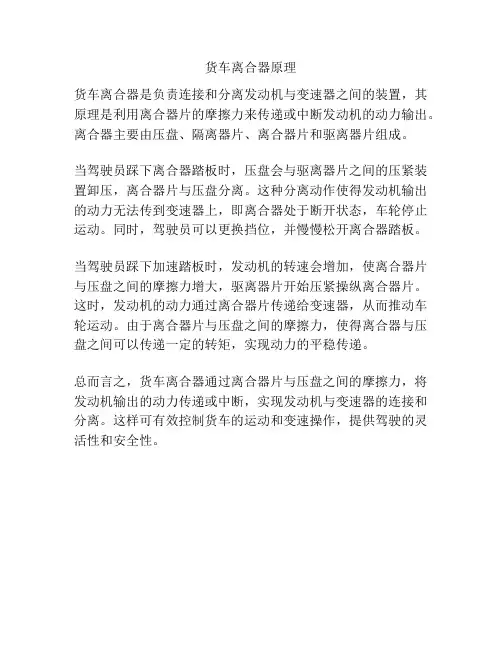 货车离合器原理

货车离合器是负责连接和分离发动机与变速器之间的装置，其原理是利用离合器片的摩擦力来传递或中断发动机的动力输出。离合器主要由压盘、隔离器片、离合器片和驱离器片组成。

当驾驶员踩下离合器踏板时，压盘会与驱离器片之间的压紧装置卸压，离合器片与压盘分离。这种分离动作使得发动机输出的动力无法传到变速器上，即离合器处于断开状态，车轮停止运动。同时，驾驶员可以更换挡位，并慢慢松开离合器踏板。

当驾驶员踩下加速踏板时，发动机的转速会增加，使离合器片与压盘之间的摩擦力增大，驱离器片开始压紧操纵离合器片。这时，发动机的动力通过离合器片传递给变速器，从而推动车轮运动。由于离合器片与压盘之间的摩擦力，使得离合器与压盘之间可以传递一定的转矩，实现动力的平稳传递。

总而言之，货车离合器通过离合器片与压盘之间的摩擦力，将发动机输出的动力传递或中断，实现发动机与变速器的连接和分离。这样可有效控制货车的运动和变速操作，提供驾驶的灵活性和安全性。